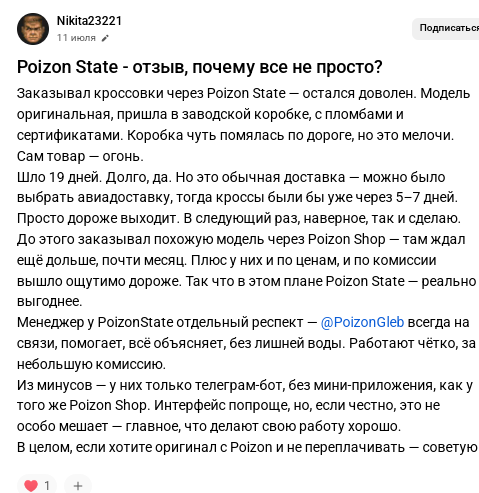 Nikita23221
11 июля

Подписаться

Poizon State - отзыв, почему все не просто?

Заказывал кроссовки через Poizon State — остался доволен. Модель оригинальная, пришла в заводской коробке, с пломбами и сертификатами. Коробка чуть помялась по дороге, но это мелочи. Сам товар — огонь.
Шло 19 дней. Долго, да. Но это обычная доставка — можно было выбрать авиадоставку, тогда кроссы были бы уже через 5–7 дней. Просто дороже выходит. В следующий раз, наверное, так и сделаю.
До этого заказывал похожую модель через Poizon Shop — там ждал ещё дольше, почти месяц. Плюс у них и по ценам, и по комиссии вышло ощутимо дороже. Так что в этом плане Poizon State — реально выгоднее.
Менеджер у PoizonState отдельный респект — @PoizonGleb всегда на связи, помогает, всё объясняет, без лишней воды. Работают чётко, за небольшую комиссию.
Из минусов — у них только телеграм-бот, без мини-приложения, как у того же Poizon Shop. Интерфейс попроще, но, если честно, это не особо мешает — главное, что делают свою работу хорошо.
В целом, если хотите оригинал с Poizon и не переплачивать — советую

1
+